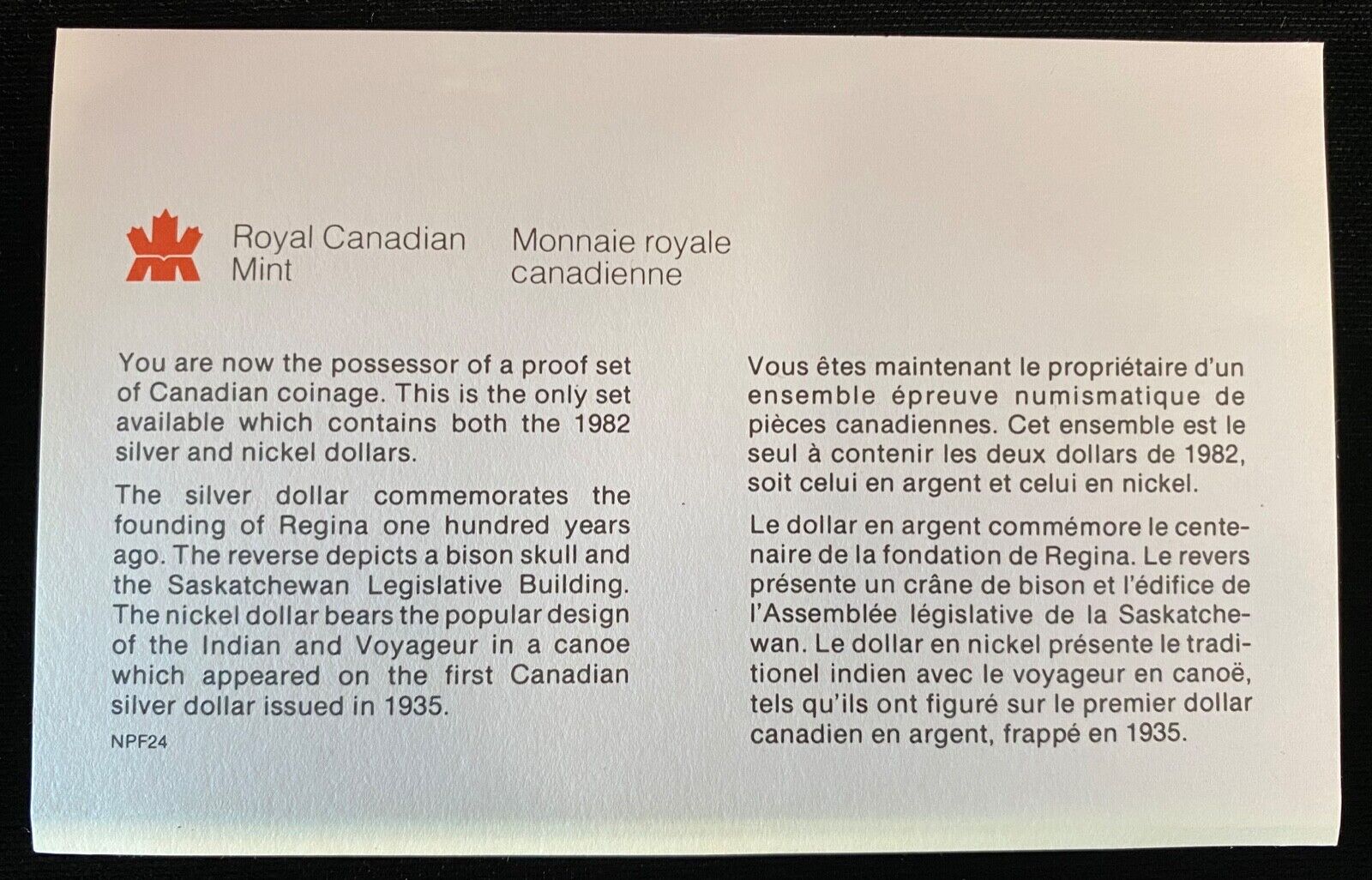 Royal Canadian Mint

Monnaie royale canadienne

You are now the possessor of a proof set of Canadian coinage. This is the only set available which contains both the 1982 silver and nickel dollars.

The silver dollar commemorates the founding of Regina one hundred years ago. The reverse depicts a bison skull and the Saskatchewan Legislative Building. The nickel dollar bears the popular design of the Indian and Voyageur in a canoe which appeared on the first Canadian silver dollar issued in 1935.

NPF24

Vous êtes maintenant le propriétaire d'un ensemble épreuve numismatique de pièces canadiennes. Cet ensemble est le seul à contenir les deux dollars de 1982, soit celui en argent et celui en nickel.

Le dollar en argent commémore le centenaire de la fondation de Regina. Le revers présente un crâne de bison et l'édifice de l'Assemblée législative de la Saskatchewan. Le dollar en nickel présente le traditionel indien avec le voyageur en canoë, tels qu'ils ont figuré sur le premier dollar canadien en argent, frappé en 1935.